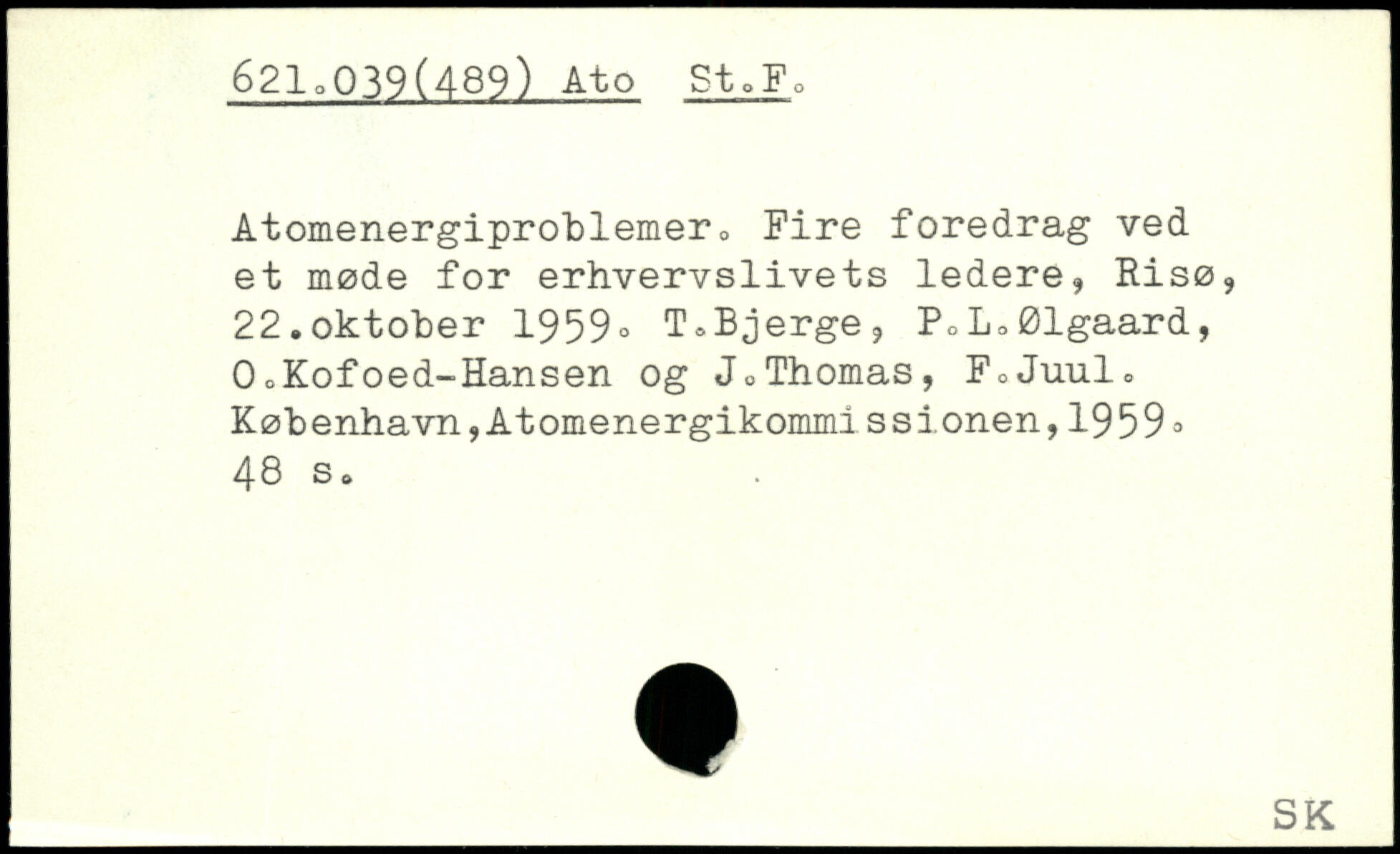 621.039(489) Ato St.F.

Atomenergiproblemer. Fire foredrag ved et møde for erhvervslivets ledere, Risø, 22.oktober 1959. T.Bjerge, P.L.Ølgaard, O.Kofoed-Hansen og J.Thomas, F.Juul. København,Atomenergikommissionen,1959. 48 s.

SK